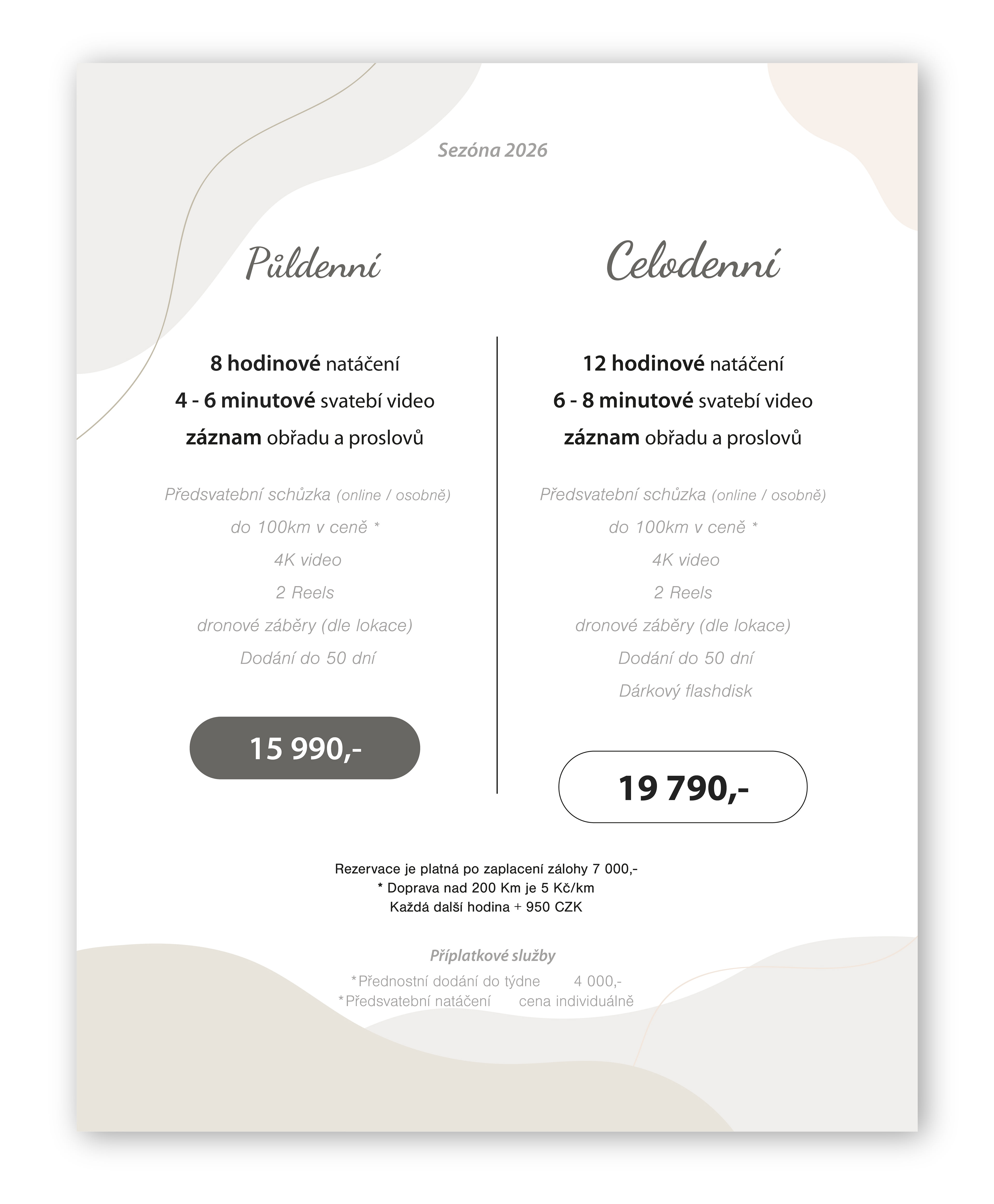 Sezóna 2026

Půldenní

8 hodinové natáčení

4 - 6 minutové svatebí video

záznam obřadu a proslovů

Předsvatební schůzka (online / osobně)

do 100km v ceně *

4K video

2 Reels

dronové záběry (dle lokace)

Dodání do 50 dní

15 990,-

Celodenní

12 hodinové natáčení

6 - 8 minutové svatebí video

záznam obřadu a proslovů

Předsvatební schůzka (online / osobně)

do 100km v ceně *

4K video

2 Reels

dronové záběry (dle lokace)

Dodání do 50 dní

Dárkový flashdisk

19 790,-

Rezervace je platná po zaplacení zálohy 7 000,-
* Doprava nad 200 Km je 5 Kč/km
Každá další hodina + 950 CZK

Příplatkové služby

*Přednostní dodání do týdne 4 000,-
*Předsvatební natáčení cena individuálně